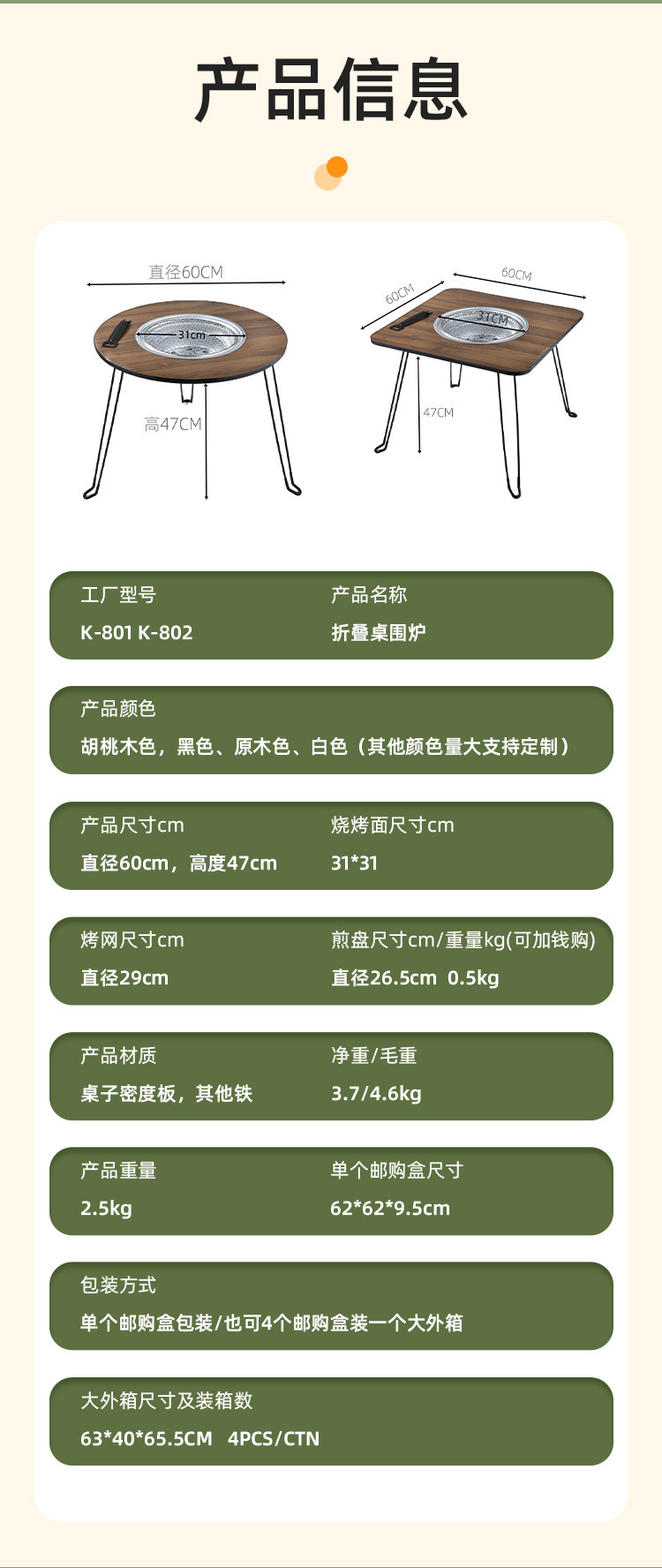 产品信息

直径60CM
31cm
高47CM

60CM
60CM
31CM
47CM

工厂型号
K-801 K-802

产品名称
折叠桌围炉

产品颜色
胡桃木色，黑色、原木色、白色（其他颜色量大支持定制）

产品尺寸cm
直径60cm，高度47cm

烧烤面尺寸cm
31*31

烤网尺寸cm
直径29cm

煎盘尺寸cm/重量kg(可加钱购)
直径26.5cm 0.5kg

产品材质
桌子密度板，其他铁

净重/毛重
3.7/4.6kg

产品重量
2.5kg

单个邮购盒尺寸
62*62*9.5cm

包装方式
单个邮购盒包装/也可4个邮购盒装一个大外箱

大外箱尺寸及装箱数
63*40*65.5CM 4PCS/CTN